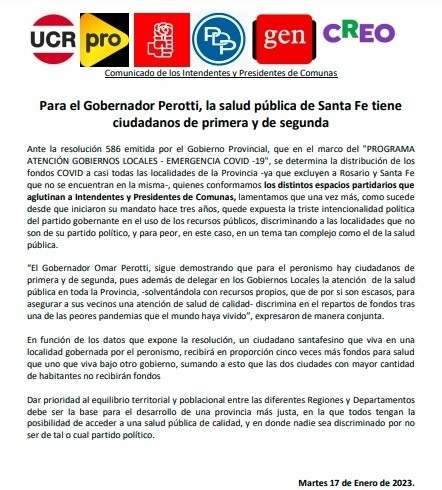 UCR pro PDP gen CREO

Comunicado de los Intendentes y Presidentes de Comunas

Para el Gobernador Perotti, la salud pública de Santa Fe tiene ciudadanos de primera y de segunda

Ante la resolución 586 emitida por el Gobierno Provincial, que en el marco del "PROGRAMA ATENCIÓN GOBIERNOS LOCALES - EMERGENCIA COVID -19", se determina la distribución de los fondos COVID a casi todas las localidades de la Provincia -ya que excluyen a Rosario y Santa Fe que no se encuentran en la misma-, quienes conformamos los distintos espacios partidarios que aglutinan a Intendentes y Presidentes de Comunas, lamentamos que una vez más, como sucede desde que iniciaron su mandato hace tres años, quede expuesta la triste intencionalidad política del partido gobernante en el uso de los recursos públicos, discriminando a las localidades que no son de su partido político, y para peor, en este caso, en un tema tan complejo como el de la salud pública.

“El Gobernador Omar Perotti, sigue demostrando que para el peronismo hay ciudadanos de primera y de segunda, pues además de delegar en los Gobiernos Locales la atención de la salud pública en toda la Provincia, -solventándola con recursos propios, que de por si son escasos, para asegurar a sus vecinos una atención de salud de calidad- discrimina en el repartos de fondos tras una de las peores pandemias que el mundo haya vivido”, expresaron de manera conjunta.

En función de los datos que expone la resolución, un ciudadano santafesino que viva en una localidad gobernada por el peronismo, recibirá en proporción cinco veces más fondos para salud que uno que viva bajo otro gobierno, sumando a esto que las dos ciudades con mayor cantidad de habitantes no recibirán fondos

Dar prioridad al equilibrio territorial y poblacional entre las diferentes Regiones y Departamentos debe ser la base para el desarrollo de una provincia más justa, en la que todos tengan la posibilidad de acceder a una salud pública de calidad, y en donde nadie sea discriminado por no ser de tal o cual partido político.

Martes 17 de Enero de 2023.